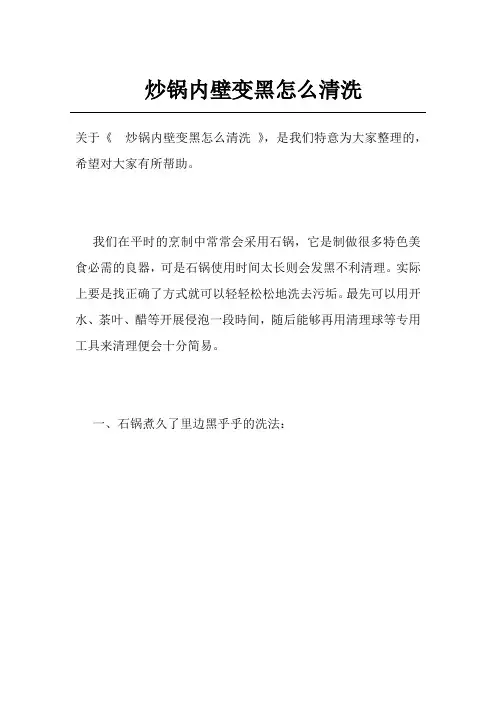 炒锅内壁变黑怎么清洗

关于《 炒锅内壁变黑怎么清洗 》，是我们特意为大家整理的，希望对大家有所帮助。

我们在平时的烹制中常常会采用石锅，它是制做很多特色美食必需的良器，可是石锅使用时间太长则会发黑不利清理。实际上要是找正确了方式就可以轻轻松松地洗去污垢。最先可以用开水、茶叶、醋等开展侵泡一段時间，随后能够再用清理球等专用工具来清理便会十分简易。

一、石锅煮久了里边黑乎乎的洗法：